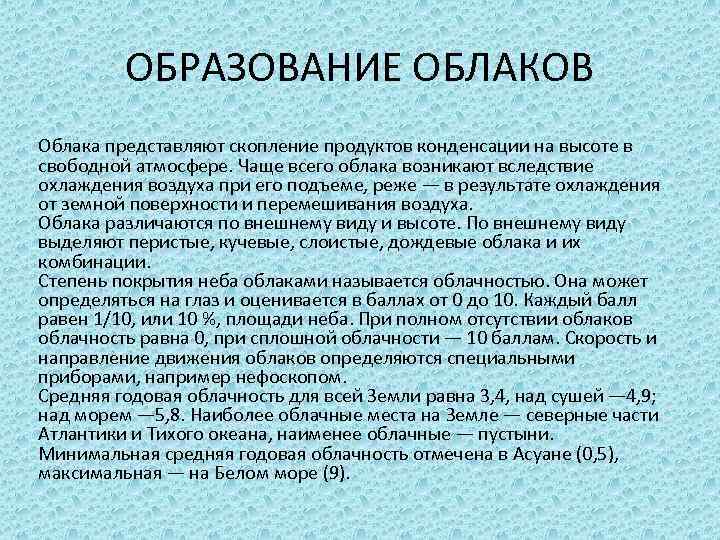 ОБРАЗОВАНИЕ ОБЛАКОВ

Облака представляют скопление продуктов конденсации на высоте в свободной атмосфере. Чаще всего облака возникают вследствие охлаждения воздуха при его подъеме, реже — в результате охлаждения от земной поверхности и перемешивания воздуха.
Облака различаются по внешнему виду и высоте. По внешнему виду выделяют перистые, кучевые, слоистые, дождевые облака и их комбинации.
Степень покрытия неба облаками называется облачностью. Она может определяться на глаз и оценивается в баллах от 0 до 10. Каждый балл равен 1/10, или 10 %, площади неба. При полном отсутствии облаков облачность равна 0, при сплошной облачности — 10 баллам. Скорость и направление движения облаков определяются специальными приборами, например нефоскопом.
Средняя годовая облачность для всей Земли равна 3,4, над сушей —4,9; над морем —5,8. Наиболее облачные места на Земле — северные части Атлантики и Тихого океана, наименее облачные — пустыни. Минимальная средняя годовая облачность отмечена в Асуане (0,5), максимальная — на Белом море (9).